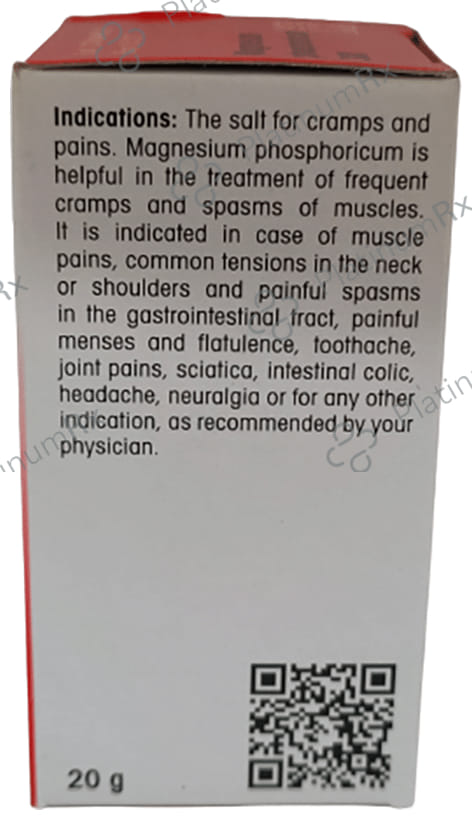 Indications: The salt for cramps and pains. Magnesium phosphoricum is helpful in the treatment of frequent cramps and spasms of muscles. It is indicated in case of muscle pains, common tensions in the neck or shoulders and painful spasms in the gastrointestinal tract, painful menses and flatulence, toothache, joint pains, sciatica, intestinal colic, headache, neuralgia or for any other indication, as recommended by your physician.

20 g

PlatinumRx